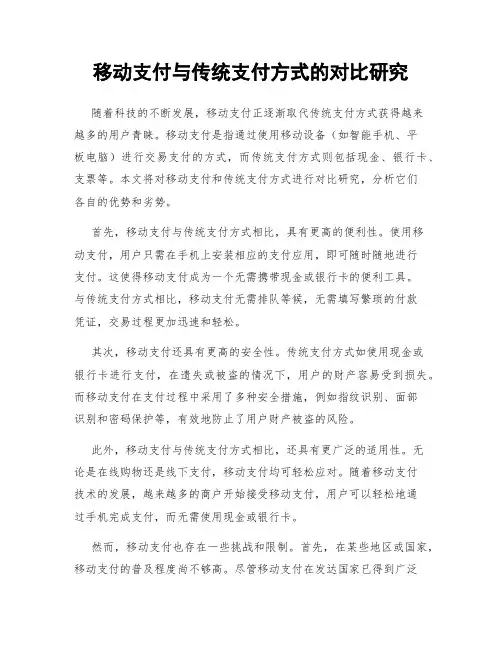 移动支付与传统支付方式的对比研究

随着科技的不断发展，移动支付正逐渐取代传统支付方式获得越来越多的用户青睐。移动支付是指通过使用移动设备（如智能手机、平板电脑）进行交易支付的方式，而传统支付方式则包括现金、银行卡、支票等。本文将对移动支付和传统支付方式进行对比研究，分析它们各自的优势和劣势。

首先，移动支付与传统支付方式相比，具有更高的便利性。使用移动支付，用户只需在手机上安装相应的支付应用，即可随时随地进行支付。这使得移动支付成为一个无需携带现金或银行卡的便利工具。与传统支付方式相比，移动支付无需排队等候，无需填写繁琐的付款凭证，交易过程更加迅速和轻松。

其次，移动支付还具有更高的安全性。传统支付方式如使用现金或银行卡进行支付，在遗失或被盗的情况下，用户的财产容易受到损失。而移动支付在支付过程中采用了多种安全措施，例如指纹识别、面部识别和密码保护等，有效地防止了用户财产被盗的风险。

此外，移动支付与传统支付方式相比，还具有更广泛的适用性。无论是在线购物还是线下支付，移动支付均可轻松应对。随着移动支付技术的发展，越来越多的商户开始接受移动支付，用户可以轻松地通过手机完成支付，而无需使用现金或银行卡。

然而，移动支付也存在一些挑战和限制。首先，在某些地区或国家，移动支付的普及程度尚不够高。尽管移动支付在发达国家已得到广泛